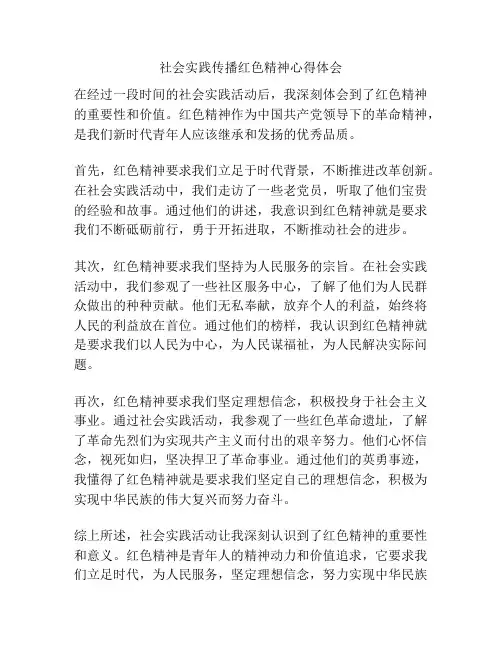 社会实践传播红色精神心得体会

在经过一段时间的社会实践活动后，我深刻体会到了红色精神的重要性和价值。红色精神作为中国共产党领导下的革命精神，是我们新时代青年人应该继承和发扬的优秀品质。

首先，红色精神要求我们立足于时代背景，不断推进改革创新。在社会实践活动中，我们走访了一些老党员，听取了他们宝贵的经验和故事。通过他们的讲述，我意识到红色精神就是要求我们不断砥砺前行，勇于开拓进取，不断推动社会的进步。

其次，红色精神要求我们坚持为人民服务的宗旨。在社会实践活动中，我们参观了一些社区服务中心，了解了他们为人民群众做出的种种贡献。他们无私奉献，放弃个人的利益，始终将人民的利益放在首位。通过他们的榜样，我认识到红色精神就是要求我们以人民为中心，为人民谋福祉，为人民解决实际问题。

再次，红色精神要求我们坚定理想信念，积极投身于社会主义事业。通过社会实践活动，我参观了一些红色革命遗址，了解了革命先烈们为实现共产主义而付出的艰辛努力。他们心怀信念，视死如归，坚决捍卫了革命事业。通过他们的英勇事迹，我懂得了红色精神就是要求我们坚定自己的理想信念，积极为实现中华民族的伟大复兴而努力奋斗。

综上所述，社会实践活动让我深刻认识到了红色精神的重要性和意义。红色精神是青年人的精神动力和价值追求，它要求我们立足时代，为人民服务，坚定理想信念，努力实现中华民族